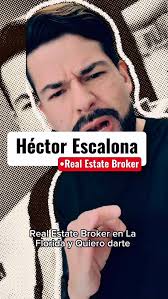 Héctor Escalona
•Real Estate Broker

Real Estate Broker en La Florida y Quiero darte